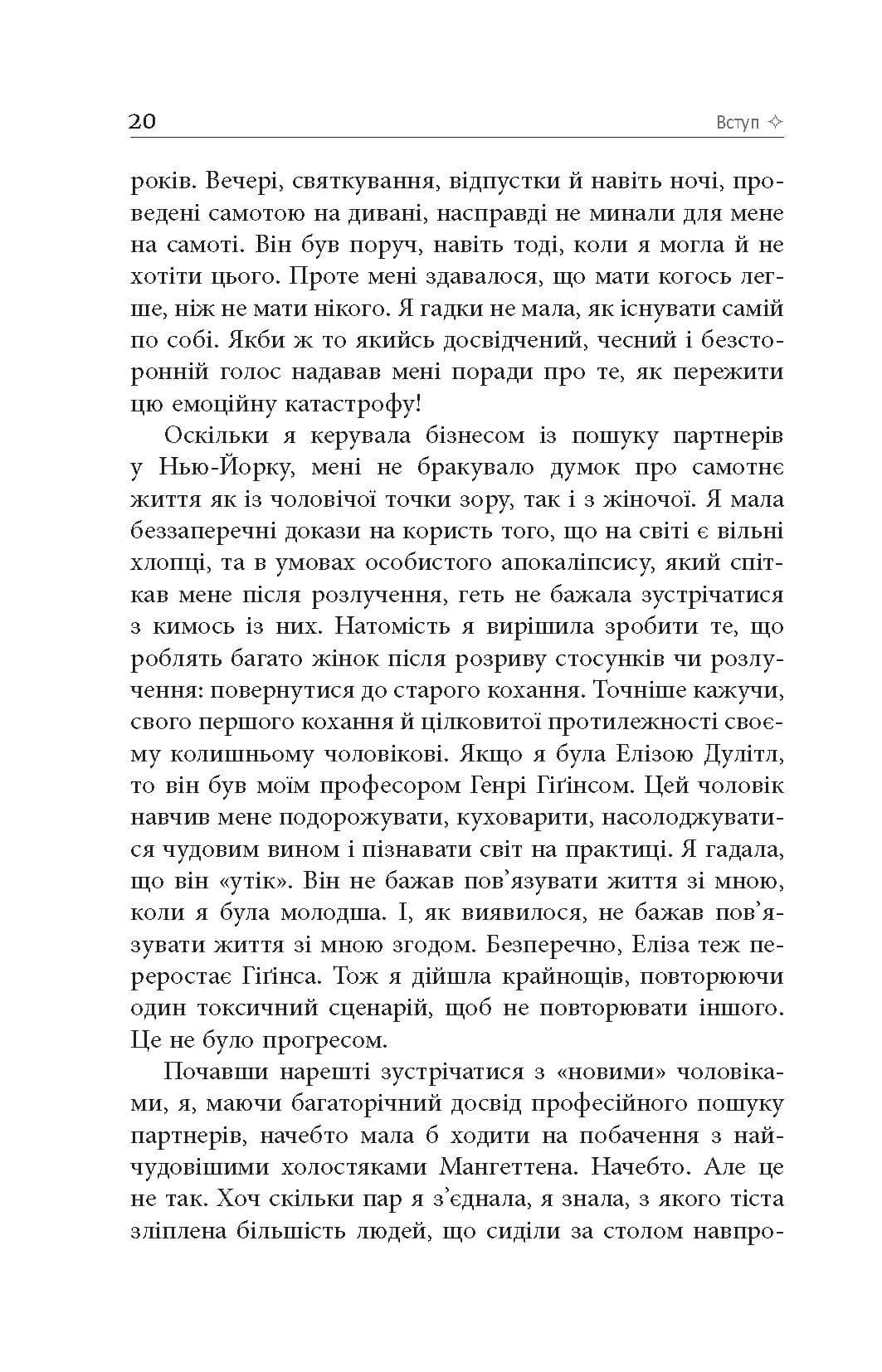 20 Вступ ✧

років. Вечері, святкування, відпустки й навіть ночі, проведені самотою на дивані, насправді не минали для мене на самоті. Він був поруч, навіть тоді, коли я могла й не хотіти цього. Проте мені здавалося, що мати когось легше, ніж не мати нікого. Я гадки не мала, як існувати самій по собі. Якби ж то якийсь досвідчений, чесний і безсторонній голос надавав мені поради про те, як пережити цю емоційну катастрофу!

Оскільки я керувала бізнесом із пошуку партнерів у Нью-Йорку, мені не бракувало думок про самотнє життя як із чоловічої точки зору, так і з жіночої. Я мала беззаперечні докази на користь того, що на світі є вільні хлопці, та в умовах особистого апокаліпсису, який спіткав мене після розлучення, геть не бажала зустрічатися з кимось із них. Натомість я вирішила зробити те, що роблять багато жінок після розриву стосунків чи розлучення: повернутися до старого кохання. Точніше кажучи, свого першого кохання й цілковитої протилежності своєму колишньому чоловікові. Якщо я була Елізою Дулітл, то він був моїм професором Генрі Гіґінсом. Цей чоловік навчив мене подорожувати, куховарити, насолоджуватися чудовим вином і пізнавати світ на практиці. Я гадала, що він «утік». Він не бажав пов'язувати життя зі мною, коли я була молодша. І, як виявилося, не бажав пов'язувати життя зі мною згодом. Безперечно, Еліза теж переростає Гіґінса. Тож я дійшла крайнощів, повторюючи один токсичний сценарій, щоб не повторювати іншого. Це не було прогресом.

Почавши нарешті зустрічатися з «новими» чоловіками, я, маючи багаторічний досвід професійного пошуку партнерів, начебто мала б ходити на побачення з найчудовішими холостяками Мангеттена. Начебто. Але це не так. Хоч скільки пар я з'єднала, я знала, з якого тіста зліплена більшість людей, що сиділи за столом навпро-